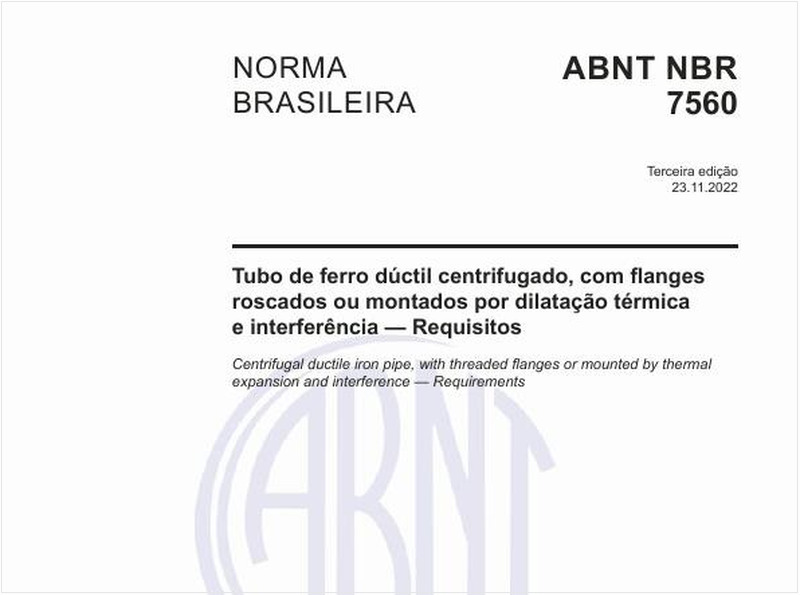 NORMA BRASILEIRA

ABNT NBR 7560

Terceira edição
23.11.2022

Tubo de ferro dúctil centrifugado, com flanges roscados ou montados por dilatação térmica e interferência — Requisitos

Centrifugal ductile iron pipe, with threaded flanges or mounted by thermal expansion and interference — Requirements

ABNT